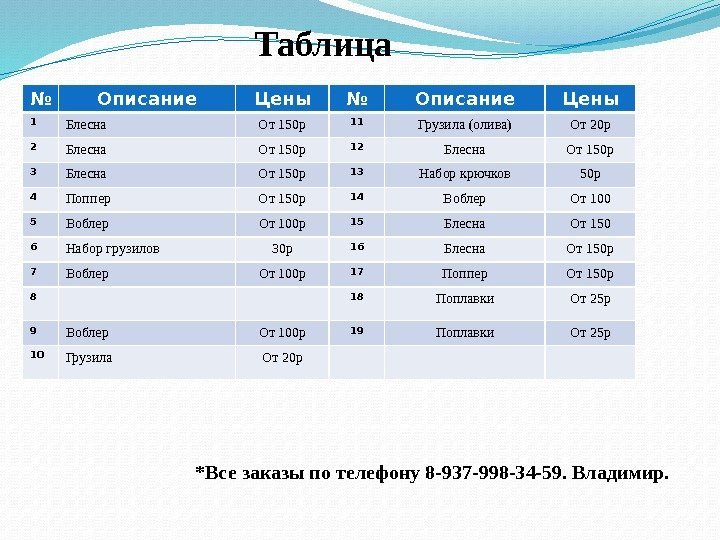 Таблица

| № | Описание | Цены | № | Описание | Цены |
|---|---|---|---|---|---|
| 1 | Блесна | От 150р | 11 | Грузила (олива) | От 20р |
| 2 | Блесна | От 150р | 12 | Блесна | От 150р |
| 3 | Блесна | От 150р | 13 | Набор крючков | 50р |
| 4 | Поппер | От 150р | 14 | Воблер | От 100 |
| 5 | Воблер | От 100р | 15 | Блесна | От 150 |
| 6 | Набор грузилов | 30р | 16 | Блесна | От 150р |
| 7 | Воблер | От 100р | 17 | Поппер | От 150р |
| 8 | | | 18 | Поплавки | От 25р |
| 9 | Воблер | От 100р | 19 | Поплавки | От 25р |
| 10 | Грузила | От 20р | | | |

*Все заказы по телефону 8-937-998-34-59. Владимир.